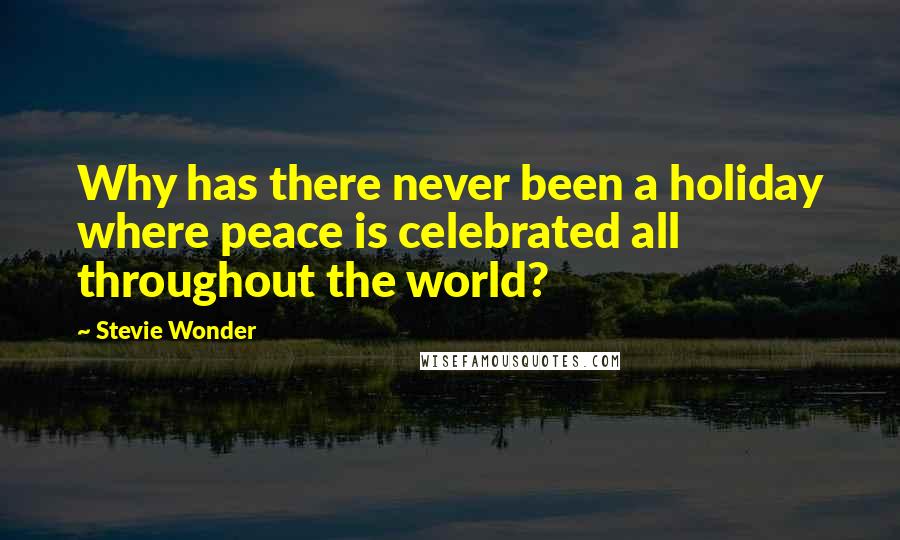 Why has there never been a holiday where peace is celebrated all throughout the world?

~ Stevie Wonder

WISEFAMOUSQUOTES.COM